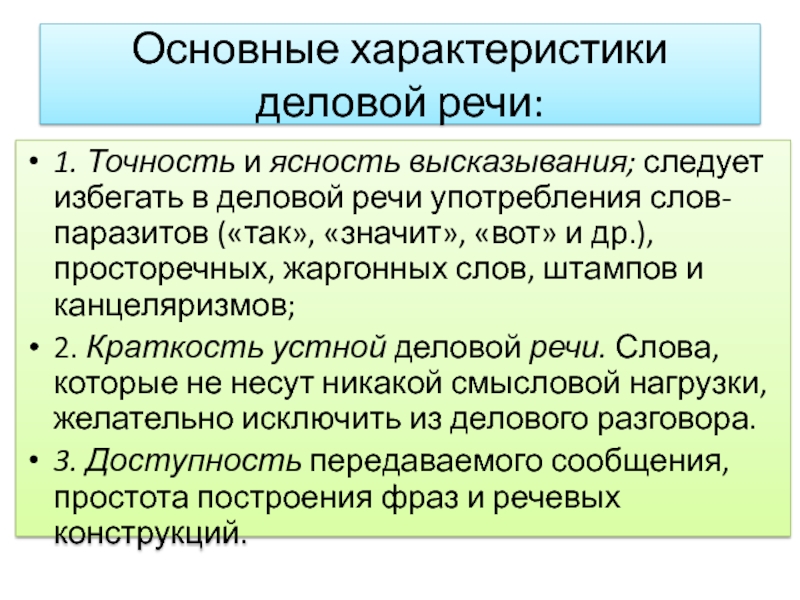 Основные характеристики деловой речи:

• 1. Точность и ясность высказывания; следует избегать в деловой речи употребления слов-паразитов («так», «значит», «вот» и др.), просторечных, жаргонных слов, штампов и канцеляризмов;
• 2. Краткость устной деловой речи. Слова, которые не несут никакой смысловой нагрузки, желательно исключить из делового разговора.
• 3. Доступность передаваемого сообщения, простота построения фраз и речевых конструкций.